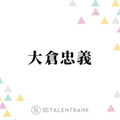 大倉忠義

TALENTBANK